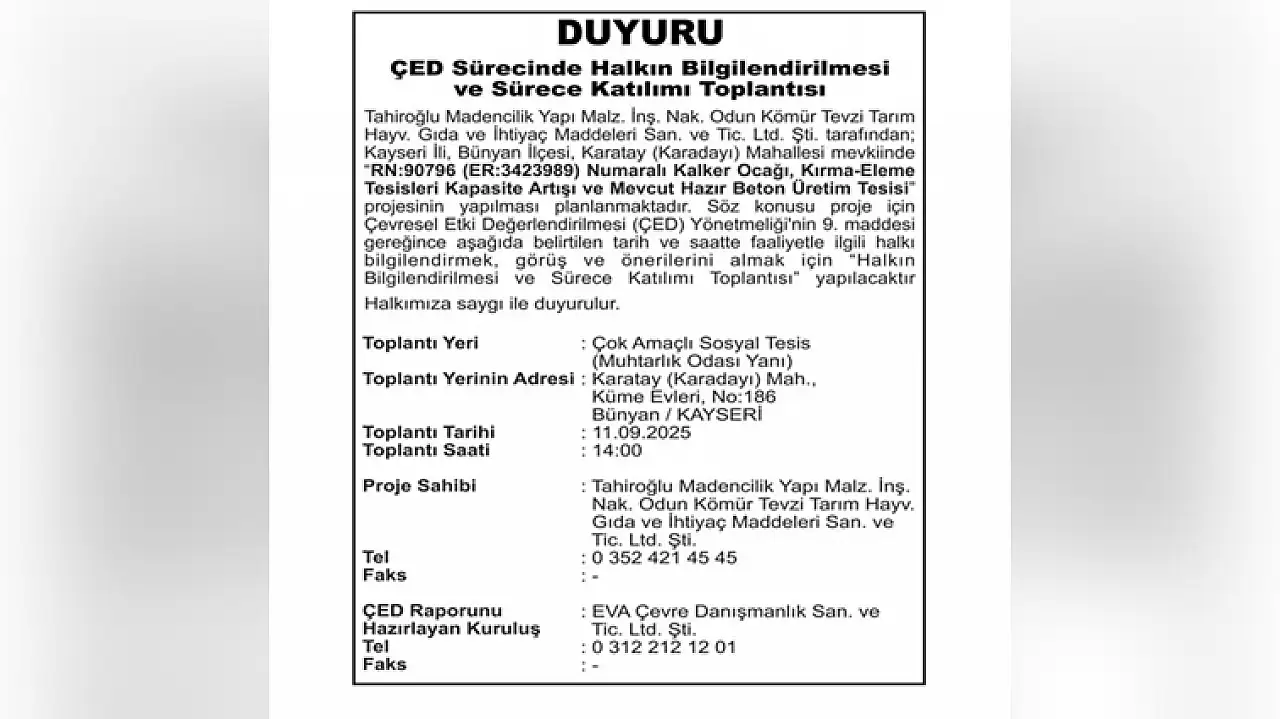 DUYURU

ÇED Sürecinde Halkın Bilgilendirilmesi ve Sürece Katılımı Toplantısı

Tahiroğlu Madencilik Yapı Malz. İnş. Nak. Odun Kömür Tevzi Tarım Hayv. Gıda ve İhtiyaç Maddeleri San. ve Tic. Ltd. Şti. tarafından; Kayseri İli, Bünyan İlçesi, Karatay (Karadayı) Mahallesi mevkiinde "RN:90796 (ER:3423989) Numaralı Kalker Ocağı, Kırma-Eleme Tesisleri Kapasite Artışı ve Mevcut Hazır Beton Üretim Tesisi" projesinin yapılması planlanmaktadır. Söz konusu proje için Çevresel Etki Değerlendirilmesi (ÇED) Yönetmeliği'nin 9. maddesi gereğince aşağıda belirtilen tarih ve saatte faaliyetle ilgili halkı bilgilendirmek, görüş ve önerilerini almak için "Halkın Bilgilendirilmesi ve Sürece Katılımı Toplantısı" yapılacaktır

Halkımıza saygı ile duyurulur.

Toplantı Yeri : Çok Amaçlı Sosyal Tesis (Muhtarlık Odası Yanı)
Toplantı Yerinin Adresi : Karatay (Karadayı) Mah., Küme Evleri, No:186 Bünyan / KAYSERİ
Toplantı Tarihi : 11.09.2025
Toplantı Saati : 14:00

Proje Sahibi : Tahiroğlu Madencilik Yapı Malz. İnş. Nak. Odun Kömür Tevzi Tarım Hayv. Gıda ve İhtiyaç Maddeleri San. ve Tic. Ltd. Şti.
Tel : 0 352 421 45 45
Faks : -

ÇED Raporunu Hazırlayan Kuruluş : EVA Çevre Danışmanlık San. ve Tic. Ltd. Şti.
Tel : 0 312 212 12 01
Faks : -